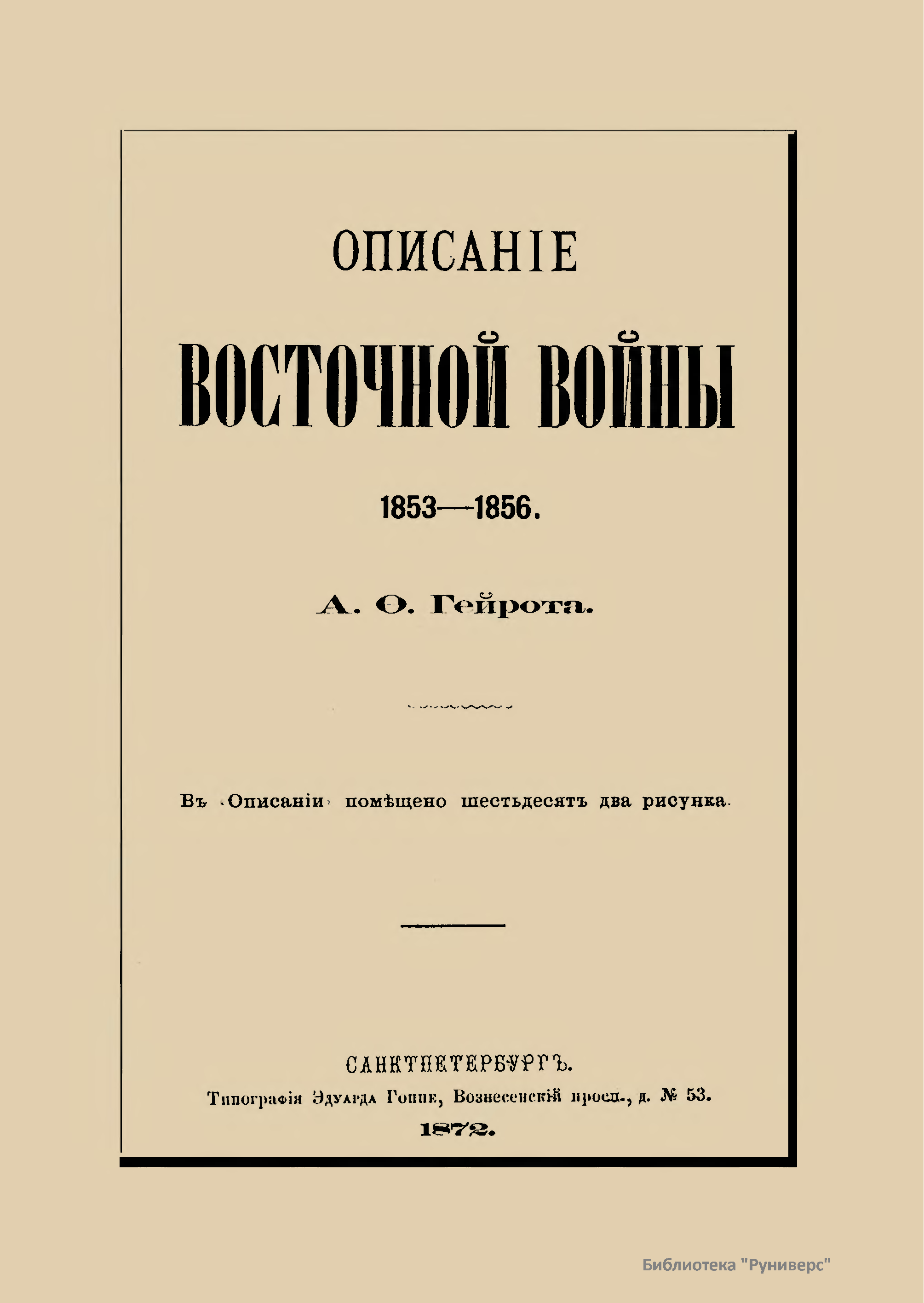 ОПИСАНІЕ

ВОСТОЧНОЙ ВОЙНЫ

1853—1856.

А. Ѳ. Гейрота.

Въ «Описаніи» помѣщено шестьдесятъ два рисунка.

САНКТПЕТЕРБУРГЪ.
Типографія Эдуарда Гоппе, Вознесенскій просп., д. № 53.
1872.

Библиотека "Руниверс"